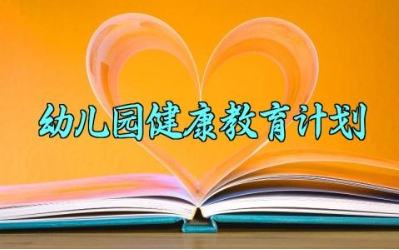 幼儿园健康教育计划